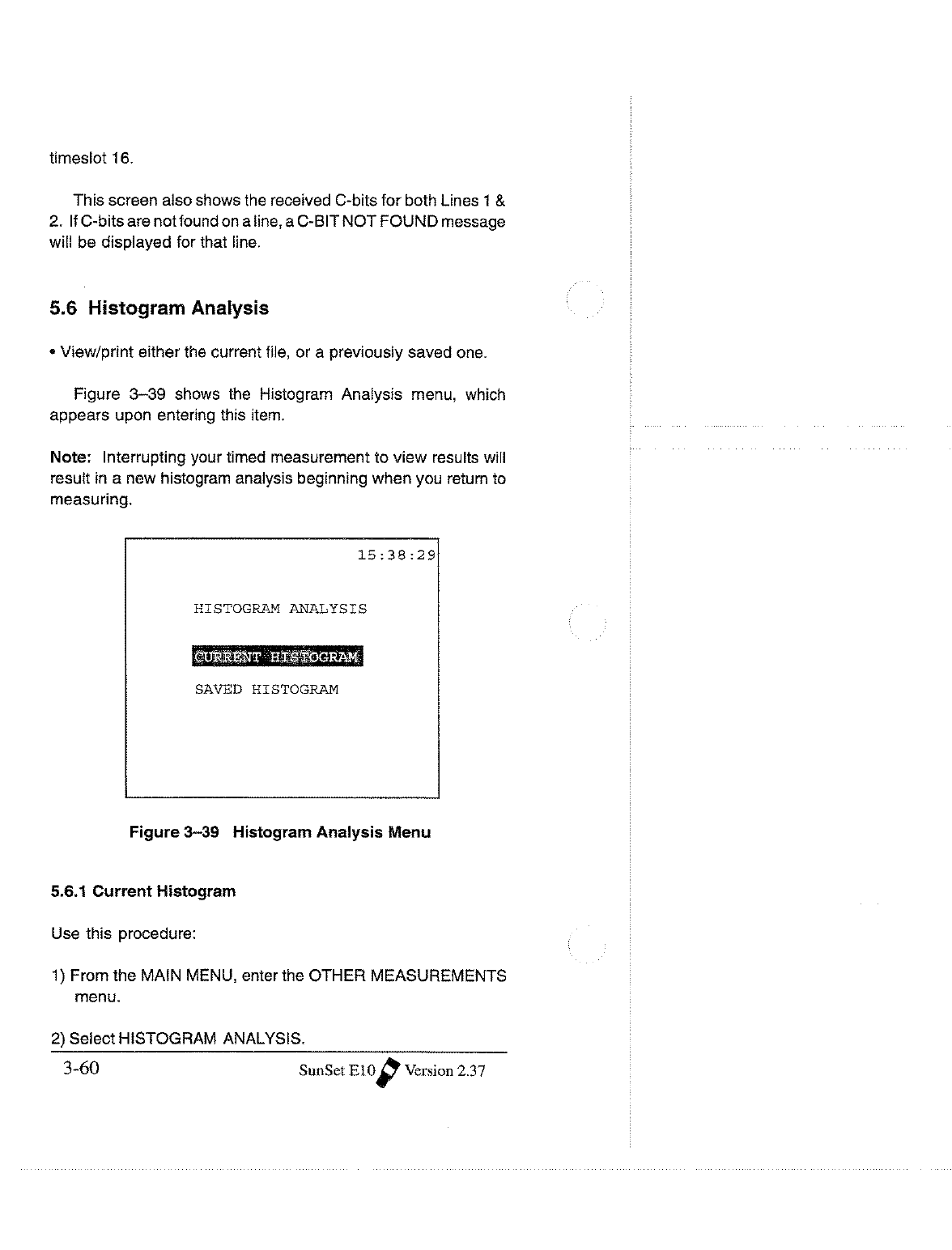 timeslot 16.

This screen also shows the received C-bits for both Lines 1 & 2. If C-bits are not found on a line, a C-BIT NOT FOUND message will be displayed for that line.

5.6 Histogram Analysis

• View/print either the current file, or a previously saved one.

Figure 3–39 shows the Histogram Analysis menu, which appears upon entering this item.

Note: Interrupting your timed measurement to view results will result in a new histogram analysis beginning when you return to measuring.

15:38:29

HISTOGRAM ANALYSIS

CURRENT HISTOGRAM

SAVED HISTOGRAM

Figure 3–39 Histogram Analysis Menu

5.6.1 Current Histogram

Use this procedure:

1) From the MAIN MENU, enter the OTHER MEASUREMENTS menu.

2) Select HISTOGRAM ANALYSIS.

3-60

SunSet E10 Version 2.37